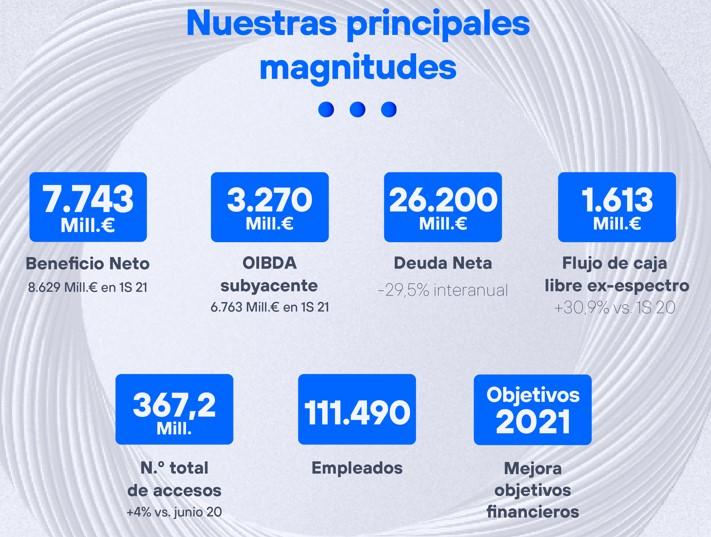 Nuestras principales magnitudes

7.743 Mill.€
Beneficio Neto
8.629 Mill.€ en 1S 21

3.270 Mill.€
OIBDA subyacente
6.763 Mill.€ en 1S 21

26.200 Mill.€
Deuda Neta
-29,5% interanual

1.613 Mill.€
Flujo de caja libre ex-espectro
+30,9% vs. 1S 20

367,2 Mill.
N.º total de accesos
+4% vs. junio 20

111.490
Empleados

Objetivos 2021
Mejora objetivos financieros